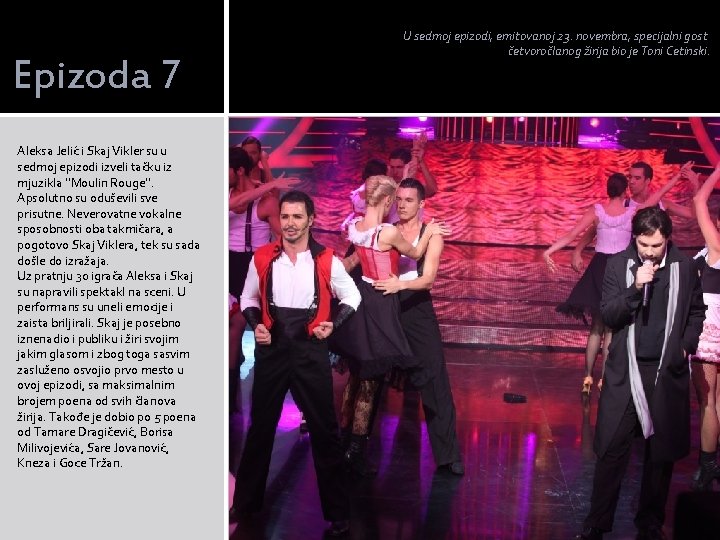 Epizoda 7

U sedmoj epizodi, emitovanoj 23. novembra, specijalni gost četvoročlanog žirija bio je Toni Cetinski.

Aleksa Jelić i Skaj Vikler su u sedmoj epizodi izveli tačku iz mjuzikla "Moulin Rouge". Apsolutno su oduševili sve prisutne. Neverovatne vokalne sposobnosti oba takmičara, a pogotovo Skaj Viklera, tek su sada došle do izražaja.
Uz pratnju 30 igrača Aleksa i Skaj su napravili spektakl na sceni. U performans su uneli emocije i zaista briljirali. Skaj je posebno iznenadio i publiku i žiri svojim jakim glasom i zbog toga sasvim zasluženo osvojio prvo mesto u ovoj epizodi, sa maksimalnim brojem poena od svih članova žirija. Takođe je dobio po 5 poena od Tamare Dragičević, Borisa Milivojevića, Sare Jovanović, Kneza i Goce Tržan.